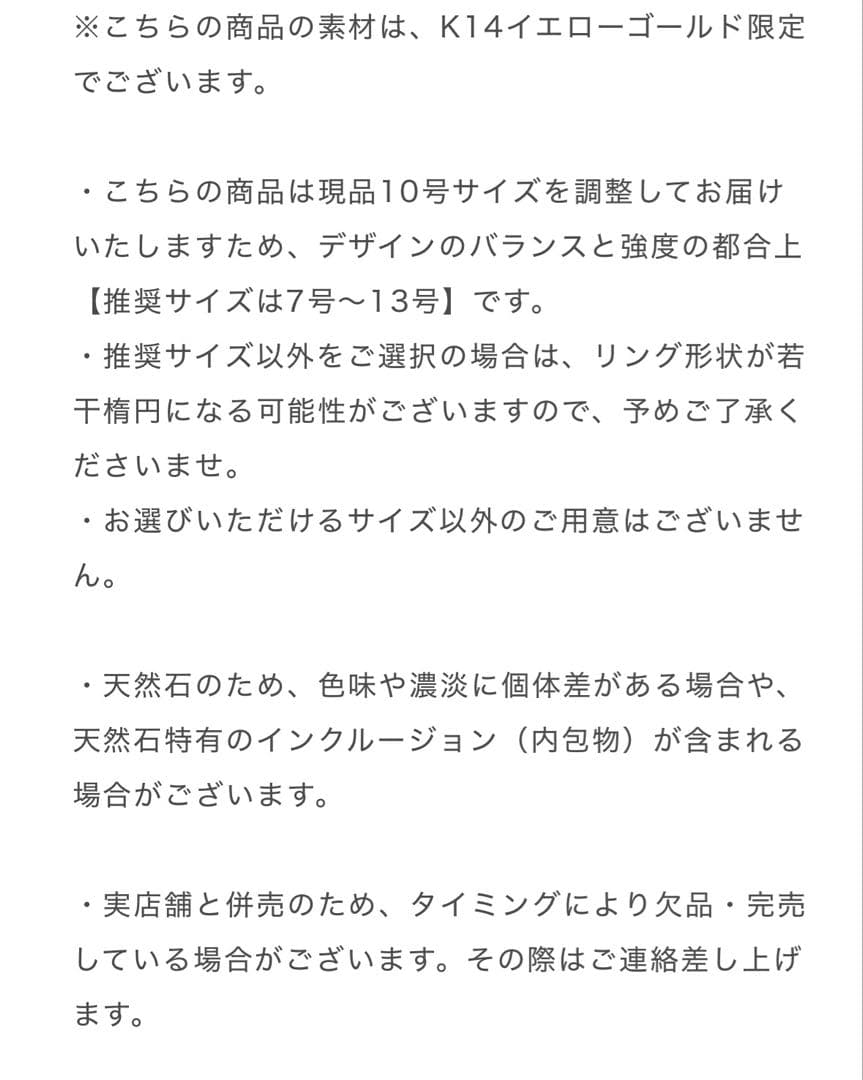 ※こちらの商品の素材は、K14イエローゴールド限定でございます。

・こちらの商品は現品10号サイズを調整してお届けいたしますため、デザインのバランスと強度の都合上【推奨サイズは7号〜13号】です。
・推奨サイズ以外をご選択の場合は、リング形状が若干楕円になる可能性がございますので、予めご了承くださいませ。
・お選びいただけるサイズ以外のご用意はございません。

・天然石のため、色味や濃淡に個体差がある場合や、天然石特有のインクルージョン（内包物）が含まれる場合がございます。

・実店舗と併売のため、タイミングにより欠品・完売している場合がございます。その際はご連絡差し上げます。